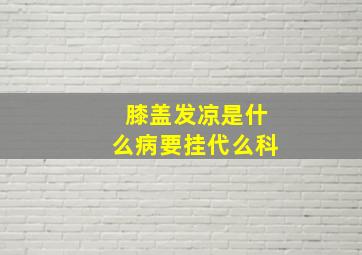 膝盖发凉是什么病要挂代么科